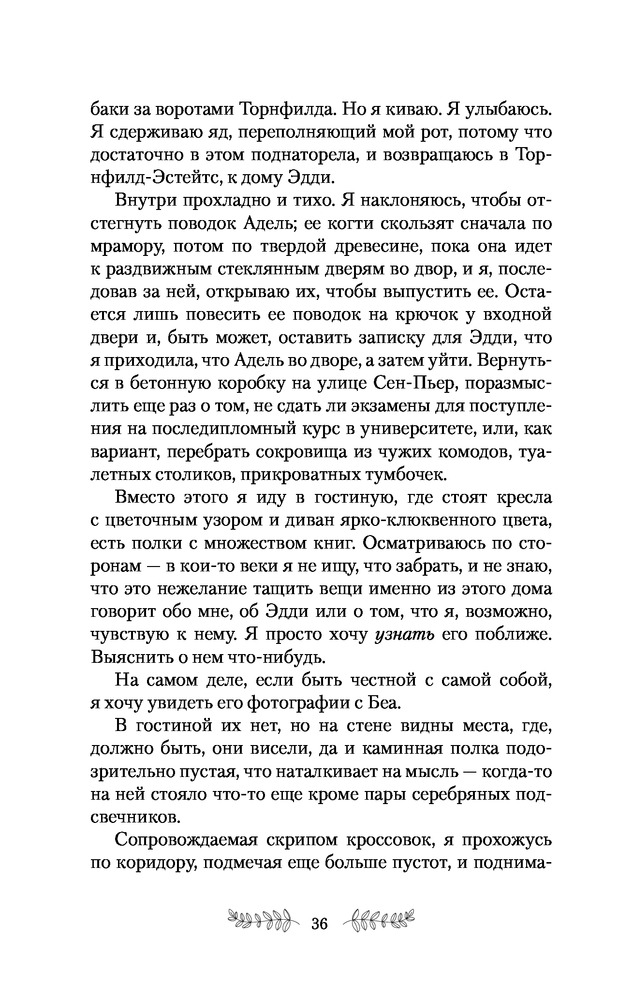 баки за воротами Торнфилда. Но я киваю. Я улыбаюсь. Я сдерживаю яд, переполняющий мой рот, потому что достаточно в этом поднаторела, и возвращаюсь в Торнфилд-Эстейтс, к дому Эдди.

Внутри прохладно и тихо. Я наклоняюсь, чтобы отстегнуть поводок Адель; ее когти скользят сначала по мрамору, потом по твердой древесине, пока она идет к раздвижным стеклянным дверям во двор, и я, последовав за ней, открываю их, чтобы выпустить ее. Остается лишь повесить ее поводок на крючок у входной двери и, быть может, оставить записку для Эдди, что я приходила, что Адель во дворе, а затем уйти. Вернуться в бетонную коробку на улице Сен-Пьер, поразмыслить еще раз о том, не сдать ли экзамены для поступления на последипломный курс в университете, или, как вариант, перебрать сокровища из чужих комодов, туалетных столиков, прикроватных тумбочек.

Вместо этого я иду в гостиную, где стоят кресла с цветочным узором и диван ярко-клюквенного цвета, есть полки с множеством книг. Осматриваюсь по сторонам — в кои-то веки я не ищу, что забрать, и не знаю, что это нежелание тащить вещи именно из этого дома говорит обо мне, об Эдди или о том, что я, возможно, чувствую к нему. Я просто хочу узнать его поближе. Выяснить о нем что-нибудь.

На самом деле, если быть честной с самой собой, я хочу увидеть его фотографии с Беа.

В гостиной их нет, но на стене видны места, где, должно быть, они висели, да и каминная полка подозрительно пустая, что наталкивает на мысль — когда-то на ней стояло что-то еще кроме пары серебряных подсвечников.

Сопровождаемая скрипом кроссовок, я прохожусь по коридору, подмечая еще больше пустот, и поднима-

36